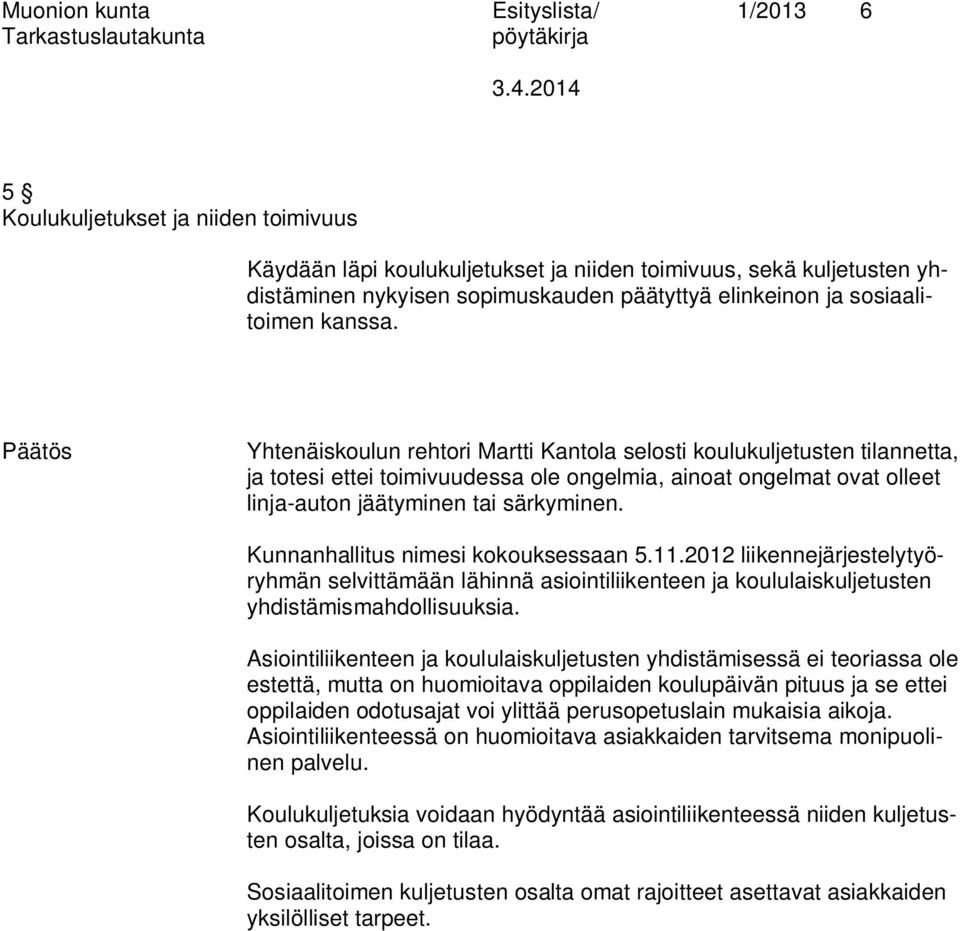 Muonion kunta Tarkastuslautakunta

Esityslista/ pöytäkirja

1/2013 6

3.4.2014

5 §
Koulukuljetukset ja niiden toimivuus

Käydään läpi koulukuljetukset ja niiden toimivuus, sekä kuljetusten yhdistäminen nykyisen sopimuskauden päätyttyä elinkeinon ja sosiaalitoimen kanssa.

Päätös

Yhtenäiskoulun rehtori Martti Kantola selosti koulukuljetusten tilannetta, ja totesi ettei toimivuudessa ole ongelmia, ainoat ongelmat ovat olleet linja-auton jäätyminen tai särkyminen.

Kunnanhallitus nimesi kokouksessaan 5.11.2012 liikennejärjestelytyöryhmän selvittämään lähinnä asiointiliikenteen ja koululaiskuljetusten yhdistämismahdollisuuksia.

Asiointiliikenteen ja koululaiskuljetusten yhdistämisessä ei teoriassa ole estettä, mutta on huomioitava oppilaiden koulupäivän pituus ja se ettei oppilaiden odotusajat voi ylittää perusopetuslain mukaisia aikoja. Asiointiliikenteessä on huomioitava asiakkaiden tarvitsema monipuolinen palvelu.

Koulukuljetuksia voidaan hyödyntää asiointiliikenteessä niiden kuljetusten osalta, joissa on tilaa.

Sosiaalitoimen kuljetusten osalta omat rajoitteet asettavat asiakkaiden yksilölliset tarpeet.